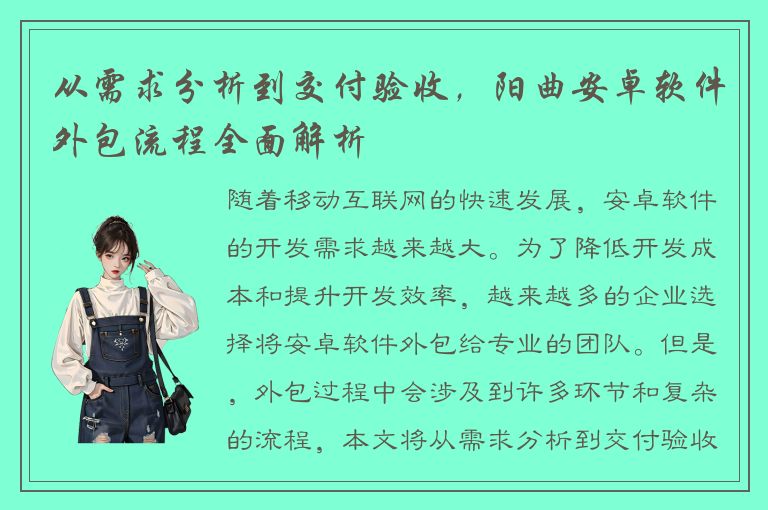 从需求分析到交付验收，阳曲安卓软件外包流程全面解析

随着移动互联网的快速发展，安卓软件的开发需求越来越大。为了降低开发成本和提升开发效率，越来越多的企业选择将安卓软件外包给专业的团队。但是，外包过程中会涉及到许多环节和复杂的流程，本文将从需求分析到交付验收